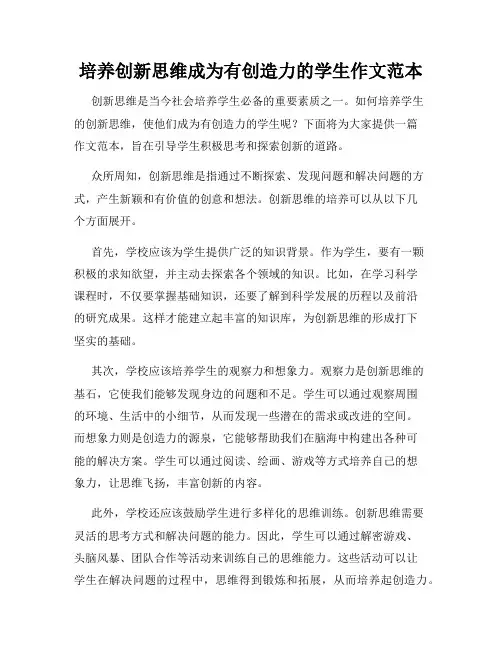 培养创新思维成为有创造力的学生作文范本

创新思维是当今社会培养学生必备的重要素质之一。如何培养学生的创新思维，使他们成为有创造力的学生呢？下面将为大家提供一篇作文范本，旨在引导学生积极思考和探索创新的道路。

众所周知，创新思维是指通过不断探索、发现问题和解决问题的方式，产生新颖和有价值的创意和想法。创新思维的培养可以从以下几个方面展开。

首先，学校应该为学生提供广泛的知识背景。作为学生，要有一颗积极的求知欲望，并主动去探索各个领域的知识。比如，在学习科学课程时，不仅要掌握基础知识，还要了解到科学发展的历程以及前沿的研究成果。这样才能建立起丰富的知识库，为创新思维的形成打下坚实的基础。

其次，学校应该培养学生的观察力和想象力。观察力是创新思维的基石，它使我们能够发现身边的问题和不足。学生可以通过观察周围的环境、生活中的小细节，从而发现一些潜在的需求或改进的空间。而想象力则是创造力的源泉，它能够帮助我们在脑海中构建出各种可能的解决方案。学生可以通过阅读、绘画、游戏等方式培养自己的想象力，让思维飞扬，丰富创新的内容。

此外，学校还应该鼓励学生进行多样化的思维训练。创新思维需要灵活的思考方式和解决问题的能力。因此，学生可以通过解密游戏、头脑风暴、团队合作等活动来训练自己的思维能力。这些活动可以让学生在解决问题的过程中，思维得到锻炼和拓展，从而培养起创造力。